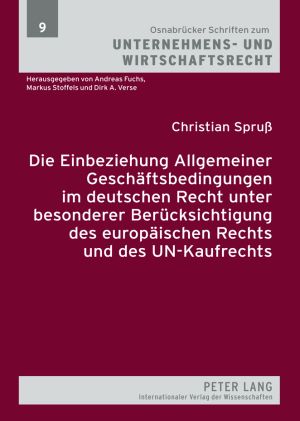 9

Osnabrücker Schriften zum
UNTERNEHMENS- UND WIRTSCHAFTSRECHT

Herausgegeben von Andreas Fuchs, Markus Stoffels und Dirk A. Verse

Christian Spruß

Die Einbeziehung Allgemeiner Geschäftsbedingungen im deutschen Recht unter besonderer Berücksichtigung des europäischen Rechts und des UN-Kaufrechts

PETER LANG
Internationaler Verlag der Wissenschaften